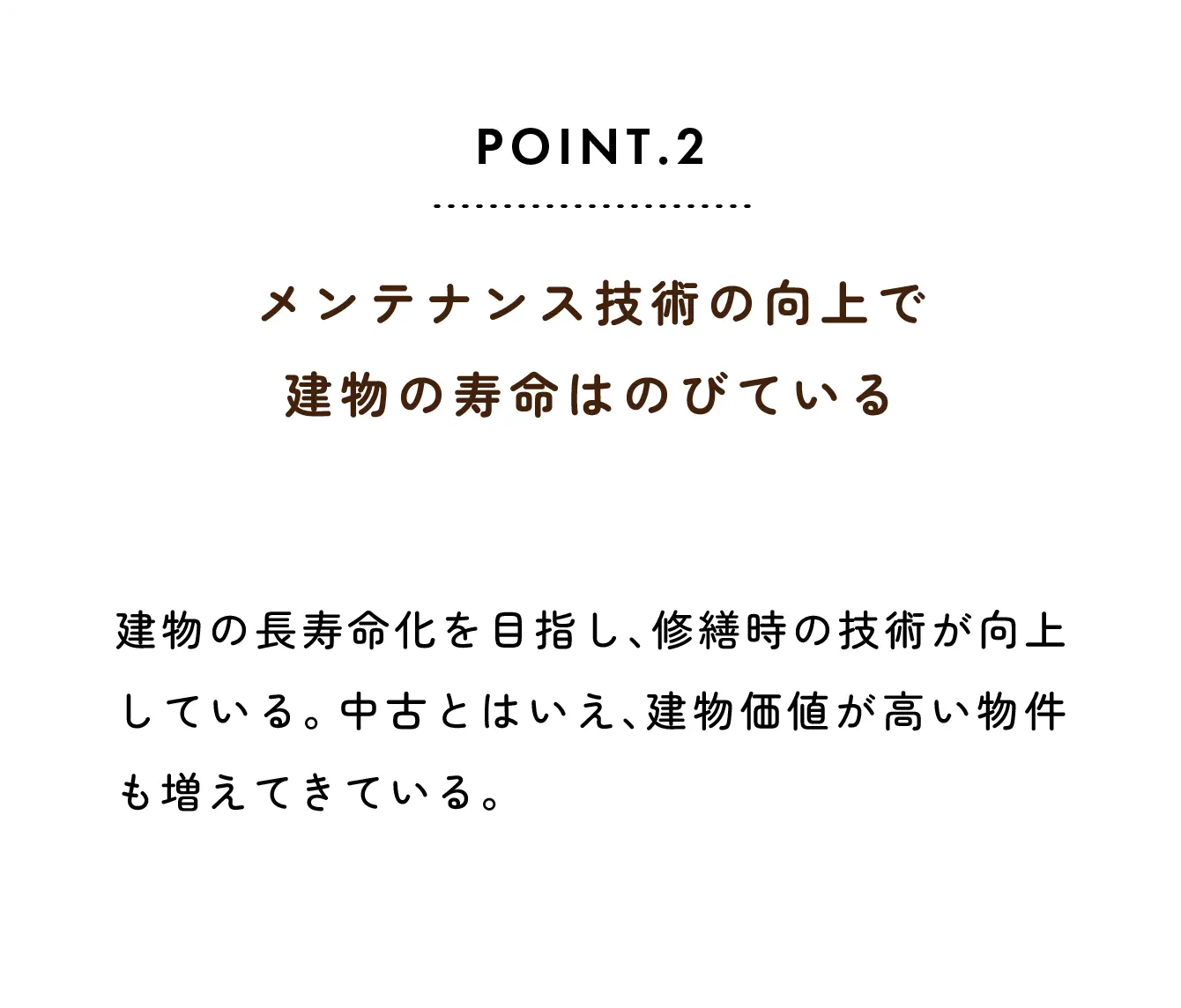 POINT.2

メンテナンス技術の向上で
建物の寿命はのびている

建物の長寿命化を目指し、修繕時の技術が向上している。中古とはいえ、建物価値が高い物件も増えてきている。